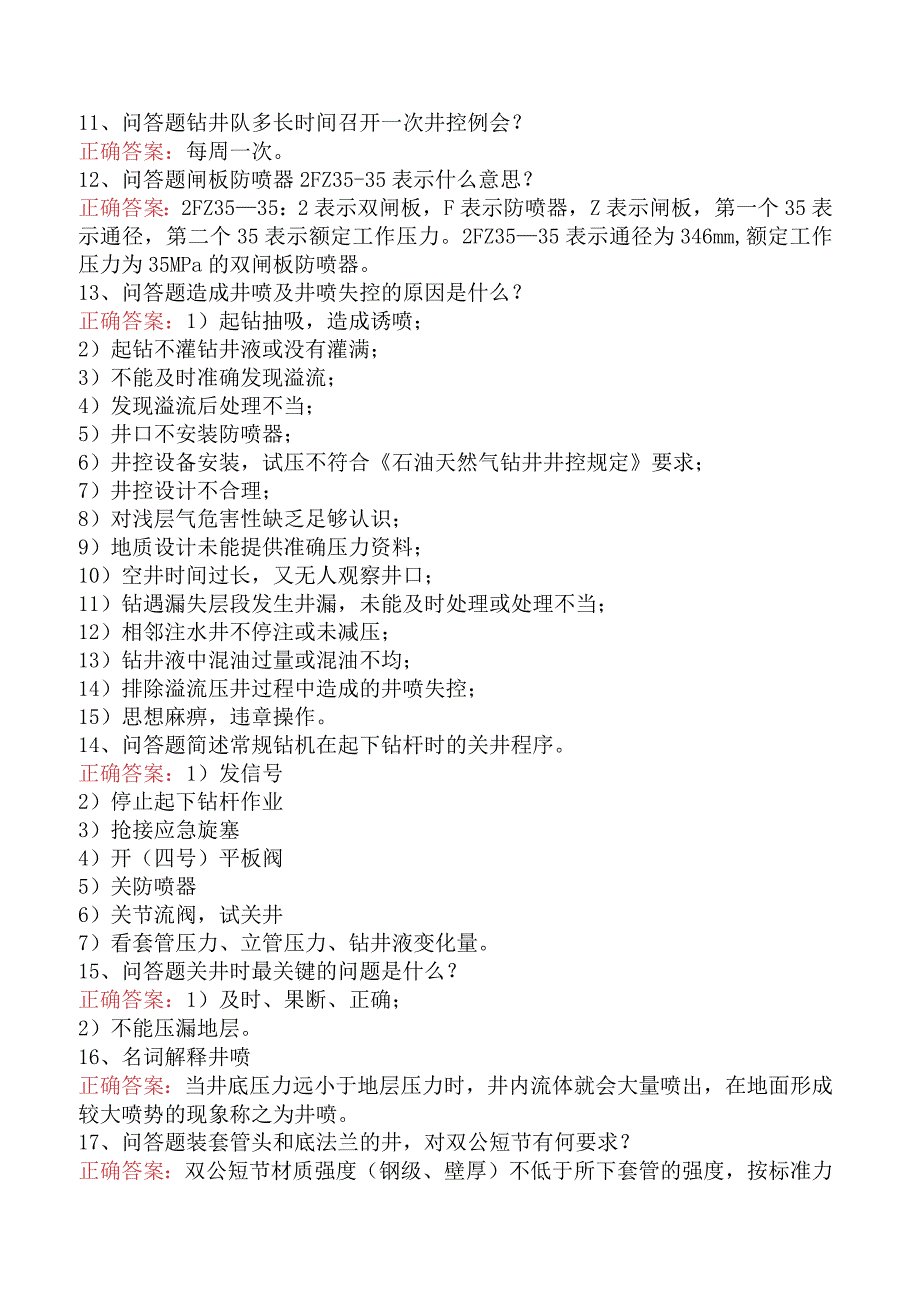 11、问答题钻井队多长时间召开一次井控例会？
正确答案：每周一次。
12、问答题闸板防喷器 2FZ35-35 表示什么意思？
正确答案：2FZ35—35：2 表示双闸板，F 表示防喷器，Z 表示闸板，第一个 35 表示通径，第二个 35 表示额定工作压力。2FZ35—35 表示通径为 346mm,额定工作压力为 35MPa 的双闸板防喷器。
13、问答题造成井喷及井喷失控的原因是什么？
正确答案：1）起钻抽吸，造成诱喷；
2）起钻不灌钻井液或没有灌满；
3）不能及时准确发现溢流；
4）发现溢流后处理不当；
5）井口不安装防喷器；
6）井控设备安装，试压不符合《石油天然气钻井井控规定》要求；
7）井控设计不合理；
8）对浅层气危害性缺乏足够认识；
9）地质设计未能提供准确压力资料；
10）空井时间过长，又无人观察井口；
11）钻遇漏失层段发生井漏，未能及时处理或处理不当；
12）相邻注水井不停注或未减压；
13）钻井液中混油过量或混油不均；
14）排除溢流压井过程中造成的井喷失控；
15）思想麻痹，违章操作。
14、问答题简述常规钻机在起下钻杆时的关井程序。
正确答案：1）发信号
2）停止起下钻杆作业
3）抢接应急旋塞
4）开（四号）平板阀
5）关防喷器
6）关节流阀，试关井
7）看套管压力、立管压力、钻井液变化量。
15、问答题关井时最关键的问题是什么？
正确答案：1）及时、果断、正确；
2）不能压漏地层。
16、名词解释井喷
正确答案：当井底压力远小于地层压力时，井内流体就会大量喷出，在地面形成较大喷势的现象称之为井喷。
17、问答题装套管头和底法兰的井，对双公短节有何要求？
正确答案：双公短节材质强度（钢级、壁厚）不低于所下套管的强度，按标准力